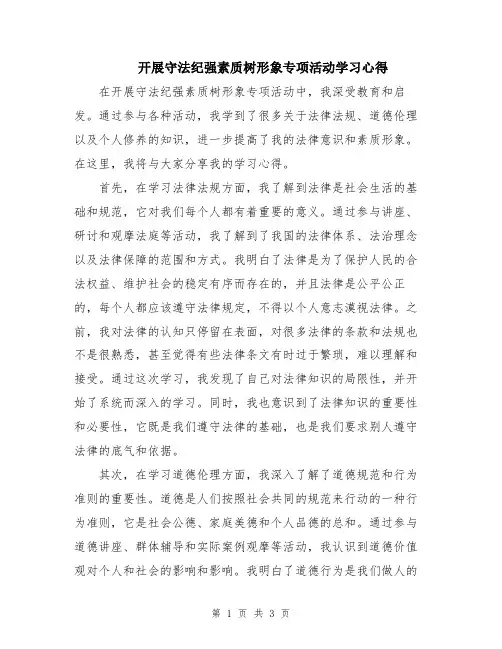 开展守法纪强素质树形象专项活动学习心得

在开展守法纪强素质树形象专项活动中，我深受教育和启发。通过参与各种活动，我学到了很多关于法律法规、道德伦理以及个人修养的知识，进一步提高了我的法律意识和素质形象。在这里，我将与大家分享我的学习心得。

首先，在学习法律法规方面，我了解到法律是社会生活的基础和规范，它对我们每个人都有着重要的意义。通过参与讲座、研讨和观摩法庭等活动，我了解到了我国的法律体系、法治理念以及法律保障的范围和方式。我明白了法律是为了保护人民的合法权益、维护社会的稳定有序而存在的，并且法律是公平公正的，每个人都应该遵守法律规定，不得以个人意志漠视法律。之前，我对法律的认知只停留在表面，对很多法律的条款和法规也不是很熟悉，甚至觉得有些法律条文有时过于繁琐，难以理解和接受。通过这次学习，我发现了自己对法律知识的局限性，并开始了系统而深入的学习。同时，我也意识到了法律知识的重要性和必要性，它既是我们遵守法律的基础，也是我们要求别人遵守法律的底气和依据。

其次，在学习道德伦理方面，我深入了解了道德规范和行为准则的重要性。道德是人们按照社会共同的规范来行动的一种行为准则，它是社会公德、家庭美德和个人品德的总和。通过参与道德讲座、群体辅导和实际案例观摩等活动，我认识到道德价值观对个人和社会的影响和影响。我明白了道德行为是我们做人的

第 1 页 共 3 页